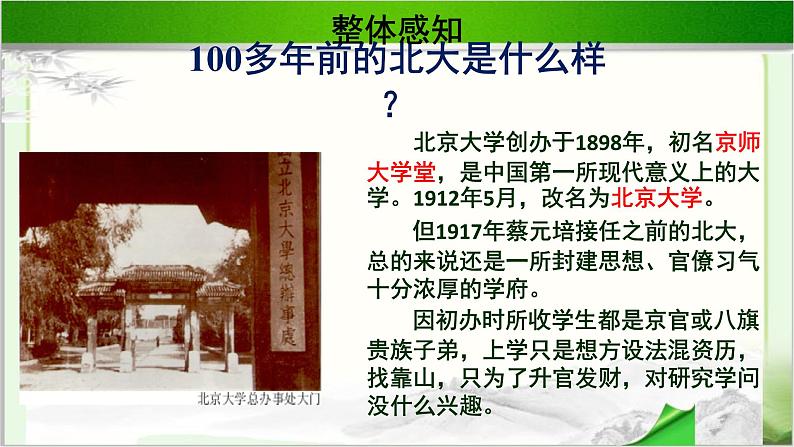 整体感知

100多年前的北大是什么样？

立北京大學總辦事處

北京大学总办事处大门

北京大学创办于1898年，初名京师大学堂，是中国第一所现代意义上的大学。1912年5月，改名为北京大学。

但1917年蔡元培接任之前的北大，总的来说还是一所封建思想、官僚习气十分浓厚的学府。

因初办时所收学生都是京官或八旗贵族子弟，上学只是想方设法混资历，找靠山，只为了升官发财，对研究学问没什么兴趣。